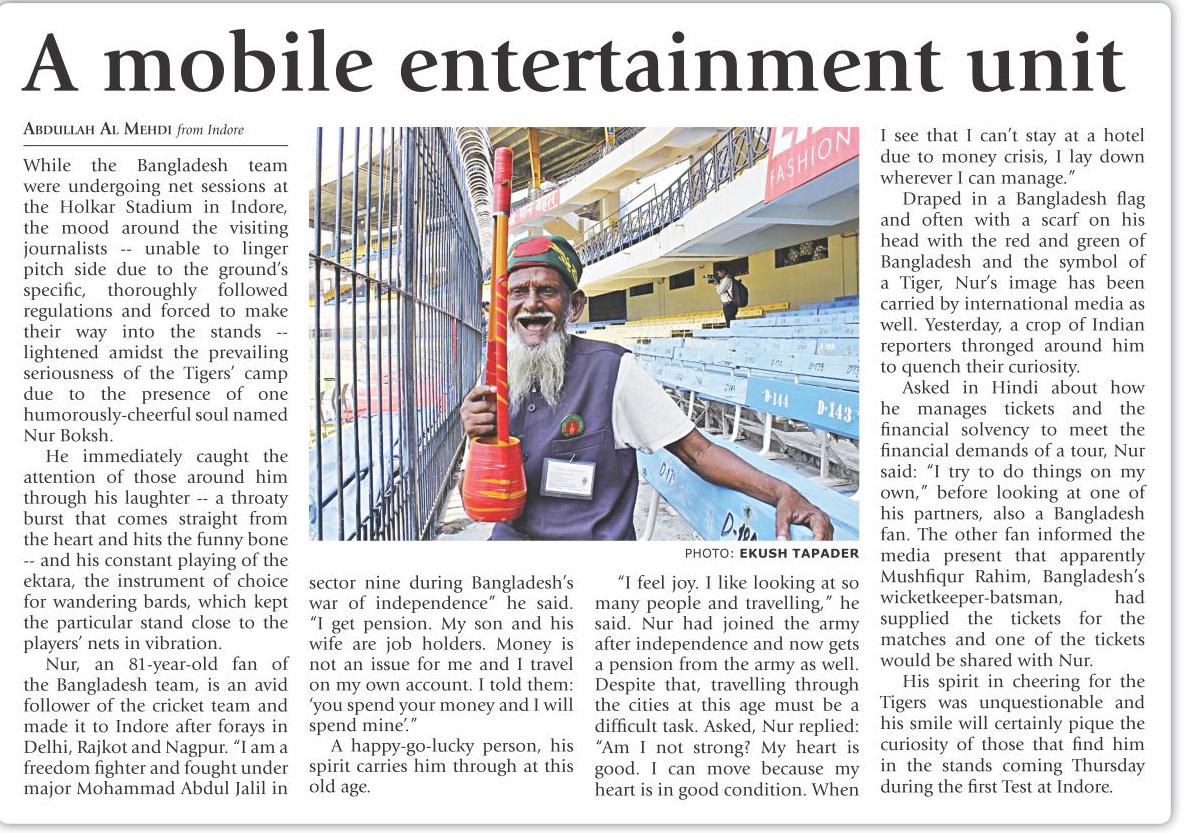 A mobile entertainment unit

ABDULLAH AL MEHDI from Indore

While the Bangladesh team were undergoing net sessions at the Holkar Stadium in Indore, the mood around the visiting journalists -- unable to linger pitch side due to the ground's specific, thoroughly followed regulations and forced to make their way into the stands -- lightened amidst the prevailing seriousness of the Tigers' camp due to the presence of one humorously-cheerful soul named Nur Boksh.

He immediately caught the attention of those around him through his laughter -- a throaty burst that comes straight from the heart and hits the funny bone -- and his constant playing of the ektara, the instrument of choice for wandering bards, which kept the particular stand close to the players' nets in vibration.

Nur, an 81-year-old fan of the Bangladesh team, is an avid follower of the cricket team and made it to Indore after forays in Delhi, Rajkot and Nagpur. "I am a freedom fighter and fought under major Mohammad Abdul Jalil in sector nine during Bangladesh's war of independence" he said. "I get pension. My son and his wife are job holders. Money is not an issue for me and I travel on my own account. I told them: 'you spend your money and I will spend mine'."

A happy-go-lucky person, his spirit carries him through at this old age.

FASHION

D-144 D-143

PHOTO: EKUSH TAPADER

"I feel joy. I like looking at so many people and travelling," he said. Nur had joined the army after independence and now gets a pension from the army as well. Despite that, travelling through the cities at this age must be a difficult task. Asked, Nur replied: "Am I not strong? My heart is good. I can move because my heart is in good condition. When I see that I can't stay at a hotel due to money crisis, I lay down wherever I can manage."

Draped in a Bangladesh flag and often with a scarf on his head with the red and green of Bangladesh and the symbol of a Tiger, Nur's image has been carried by international media as well. Yesterday, a crop of Indian reporters thronged around him to quench their curiosity.

Asked in Hindi about how he manages tickets and the financial solvency to meet the financial demands of a tour, Nur said: "I try to do things on my own," before looking at one of his partners, also a Bangladesh fan. The other fan informed the media present that apparently Mushfiqur Rahim, Bangladesh's wicketkeeper-batsman, had supplied the tickets for the matches and one of the tickets would be shared with Nur.

His spirit in cheering for the Tigers was unquestionable and his smile will certainly pique the curiosity of those that find him in the stands coming Thursday during the first Test at Indore.